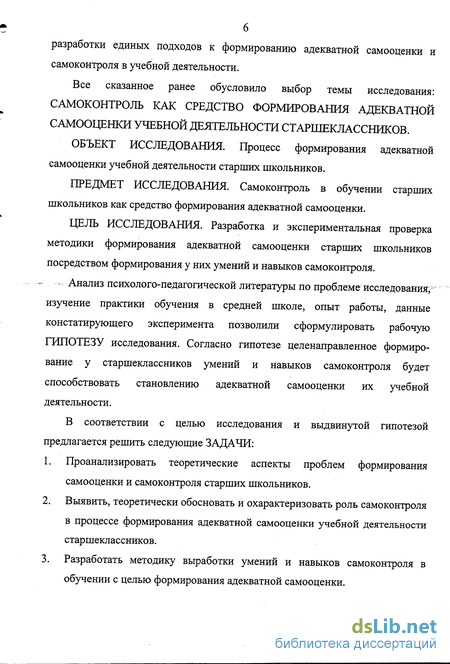 6

разработки единых подходов к формированию адекватной самооценки и самоконтроля в учебной деятельности.

Все сказанное ранее обусловило выбор темы исследования: САМОКОНТРОЛЬ КАК СРЕДСТВО ФОРМИРОВАНИЯ АДЕКВАТНОЙ САМООЦЕНКИ УЧЕБНОЙ ДЕЯТЕЛЬНОСТИ СТАРШЕКЛАССНИКОВ.

ОБЪЕКТ ИССЛЕДОВАНИЯ. Процесс формирования адекватной самооценки учебной деятельности старших школьников.

ПРЕДМЕТ ИССЛЕДОВАНИЯ. Самоконтроль в обучении старших школьников как средство формирования адекватной самооценки.

ЦЕЛЬ ИССЛЕДОВАНИЯ. Разработка и экспериментальная проверка методики формирования адекватной самооценки старших школьников посредством формирования у них умений и навыков самоконтроля.

Анализ психолого-педагогической литературы по проблеме исследования, изучение практики обучения в средней школе, опыт работы, данные констатирующего эксперимента позволили сформулировать рабочую ГИПОТЕЗУ исследования. Согласно гипотезе целенаправленное формирование у старшеклассников умений и навыков самоконтроля будет способствовать становлению адекватной самооценки их учебной деятельности.

В соответствии с целью исследования и выдвинутой гипотезой предлагается решить следующие ЗАДАЧИ:

1. Проанализировать теоретические аспекты проблем формирования самооценки и самоконтроля старших школьников.
2. Выявить, теоретически обосновать и охарактеризовать роль самоконтроля в процессе формирования адекватной самооценки учебной деятельности старшеклассников.
3. Разработать методику выработки умений и навыков самоконтроля в обучении с целью формирования адекватной самооценки.

dsLib.net
библиотека диссертаций